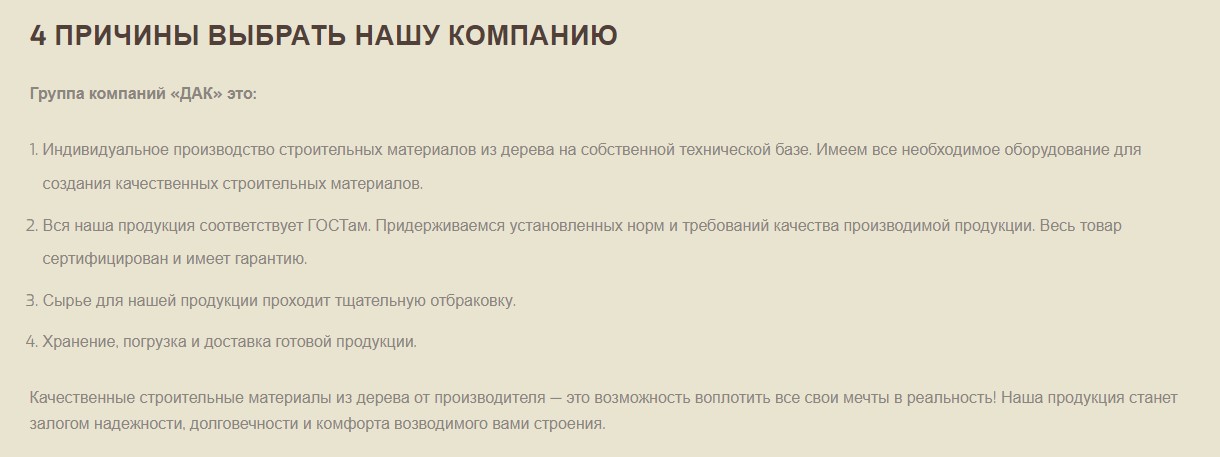 4 ПРИЧИНЫ ВЫБРАТЬ НАШУ КОМПАНИЮ

Группа компаний «ДАК» это:

1. Индивидуальное производство строительных материалов из дерева на собственной технической базе. Имеем все необходимое оборудование для создания качественных строительных материалов.

2. Вся наша продукция соответствует ГОСТам. Придерживаемся установленных норм и требований качества производимой продукции. Весь товар сертифицирован и имеет гарантию.

3. Сырье для нашей продукции проходит тщательную отбраковку.

4. Хранение, погрузка и доставка готовой продукции.

Качественные строительные материалы из дерева от производителя — это возможность воплотить все свои мечты в реальность! Наша продукция станет залогом надежности, долговечности и комфорта возводимого вами строения.